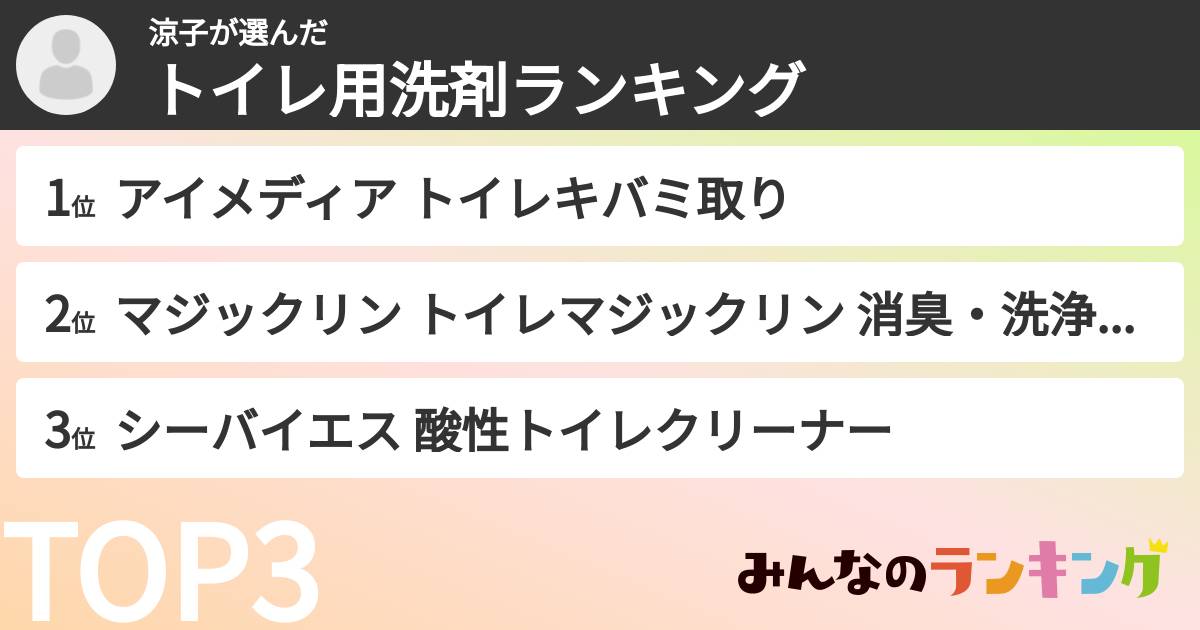 涼子が選んだ
トイレ用洗剤ランキング

1位 アイメディア トイレキバミ取り

2位 マジックリン トイレマジックリン 消臭・洗浄...

3位 シーバイエス 酸性トイレクリーナー

TOP3

みんなのランキング